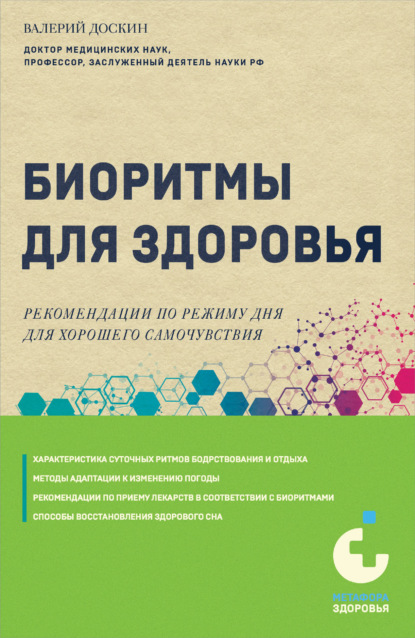 ВАЛЕРИЙ ДОСКИН

ДОКТОР МЕДИЦИНСКИХ НАУК, ПРОФЕССОР, ЗАСЛУЖЕННЫЙ ДЕЯТЕЛЬ НАУКИ РФ

БИОРИТМЫ ДЛЯ ЗДОРОВЬЯ

РЕКОМЕНДАЦИИ ПО РЕЖИМУ ДНЯ ДЛЯ ХОРОШЕГО САМОЧУВСТВИЯ

ХАРАКТЕРИСТИКА СУТОЧНЫХ РИТМОВ БОДРСТВОВАНИЯ И ОТДЫХА
МЕТОДЫ АДАПТАЦИИ К ИЗМЕНЕНИЮ ПОГОДЫ
РЕКОМЕНДАЦИИ ПО ПРИЕМУ ЛЕКАРСТВ В СООТВЕТСТВИИ С БИОРИТМАМИ
СПОСОБЫ ВОССТАНОВЛЕНИЯ ЗДОРОВОГО СНА

МЕТАФОРА ЗДОРОВЬЯ